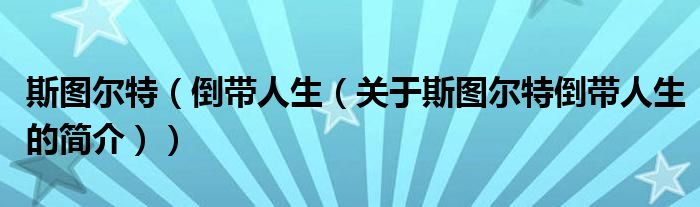 斯图尔特（倒带人生（关于斯图尔特倒带人生的简介））